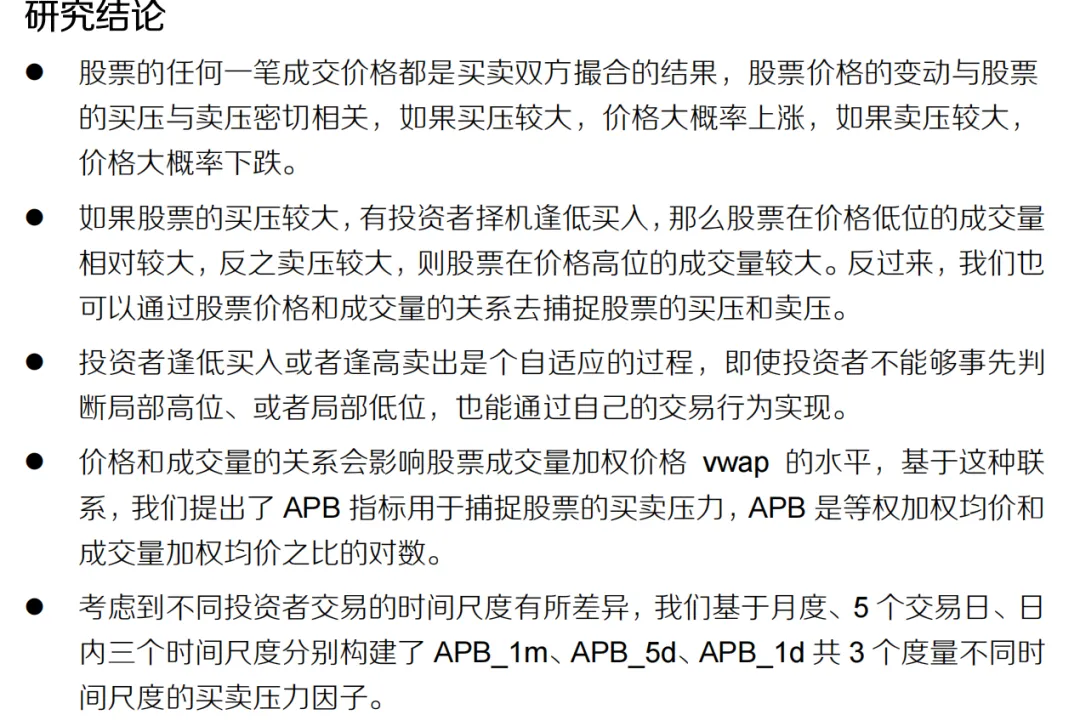 研究结论

● 股票的任何一笔成交价格都是买卖双方撮合的结果，股票价格的变动与股票的买压与卖压密切相关，如果买压较大，价格大概率上涨，如果卖压较大，价格大概率下跌。

● 如果股票的买压较大，有投资者择机逢低买入，那么股票在价格低位的成交量相对较大，反之卖压较大，则股票在价格高位的成交量较大。反过来，我们也可以通过股票价格和成交量的关系去捕捉股票的买压和卖压。

● 投资者逢低买入或者逢高卖出是个自适应的过程，即使投资者不能够事先判断局部高位、或者局部低位，也能通过自己的交易行为实现。

● 价格和成交量的关系会影响股票成交量加权价格 vwap 的水平，基于这种联系，我们提出了 APB 指标用于捕捉股票的买卖压力，APB 是等权加权均价和成交量加权均价之比的对数。

● 考虑到不同投资者交易的时间尺度有所差异，我们基于月度、5 个交易日、日内三个时间尺度分别构建了 APB_1m、APB_5d、APB_1d 共 3 个度量不同时间尺度的买卖压力因子。